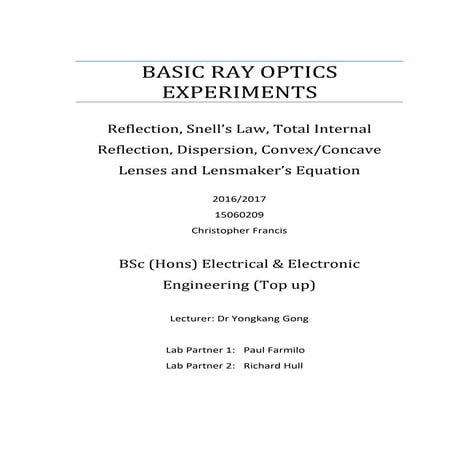 BASIC RAY OPTICS EXPERIMENTS

Reflection, Snell's Law, Total Internal Reflection, Dispersion, Convex/Concave Lenses and Lensmaker's Equation

2016/2017
15060209
Christopher Francis

BSc (Hons) Electrical & Electronic Engineering (Top up)

Lecturer: Dr Yongkang Gong

Lab Partner 1: Paul Farmilo
Lab Partner 2: Richard Hull